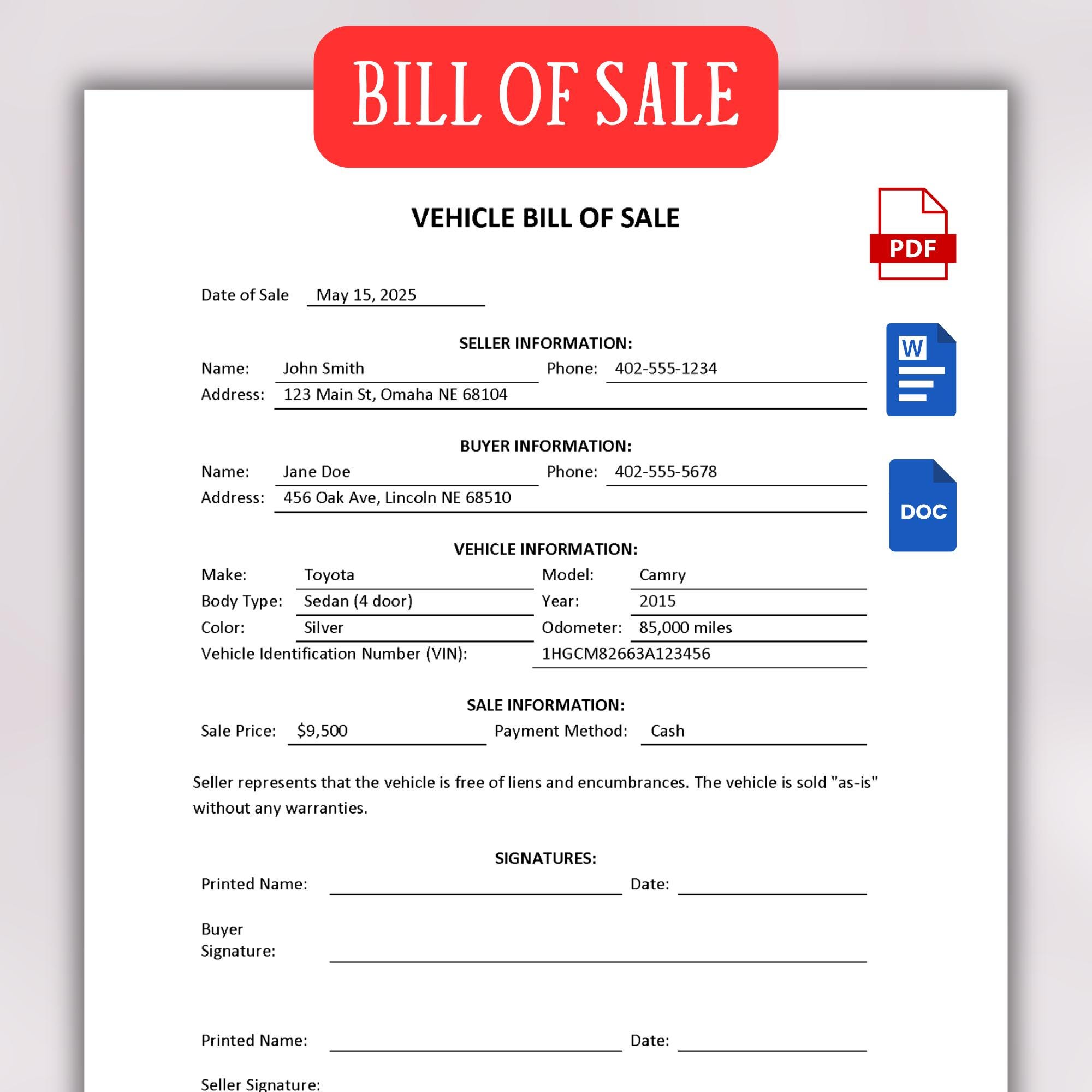 BILL OF SALE

VEHICLE BILL OF SALE

PDF

W

DOC

Date of Sale May 15, 2025

SELLER INFORMATION:
Name: John Smith Phone: 402-555-1234
Address: 123 Main St, Omaha NE 68104

BUYER INFORMATION:
Name: Jane Doe Phone: 402-555-5678
Address: 456 Oak Ave, Lincoln NE 68510

VEHICLE INFORMATION:
Make: Toyota Model: Camry
Body Type: Sedan (4 door) Year: 2015
Color: Silver Odometer: 85,000 miles
Vehicle Identification Number (VIN): 1HGCM82663A123456

SALE INFORMATION:
Sale Price: $9,500 Payment Method: Cash

Seller represents that the vehicle is free of liens and encumbrances. The vehicle is sold "as-is" without any warranties.

SIGNATURES:
Printed Name: ____ Date: ____

Buyer
Signature: ____

Printed Name: ____ Date: ____

Seller Signature: